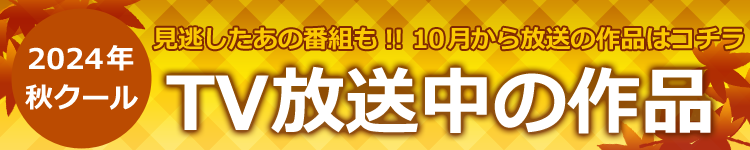 2024年
秋クール

見逃したあの番組も !! 10月から放送の作品はコチラ

TV放送中の作品